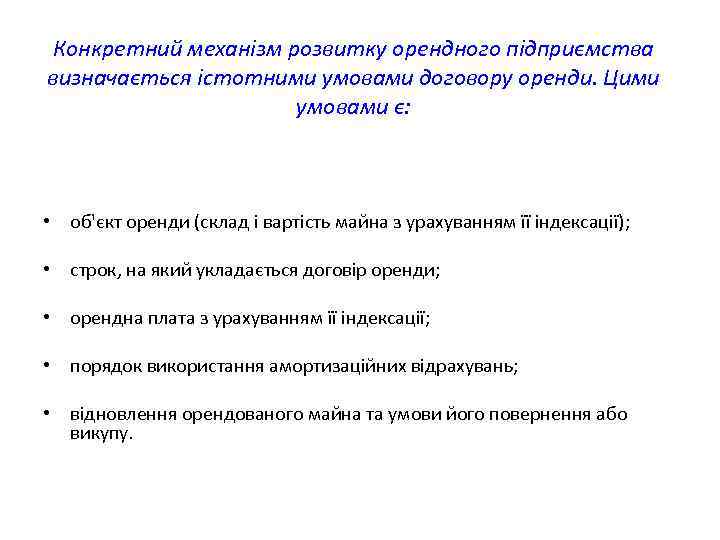 Конкретний механізм розвитку орендного підприємства визначається істотними умовами договору оренди. Цими умовами є:

• об'єкт оренди (склад і вартість майна з урахуванням її індексації);

• строк, на який укладається договір оренди;

• орендна плата з урахуванням її індексації;

• порядок використання амортизаційних відрахувань;

• відновлення орендованого майна та умови його повернення або викупу.